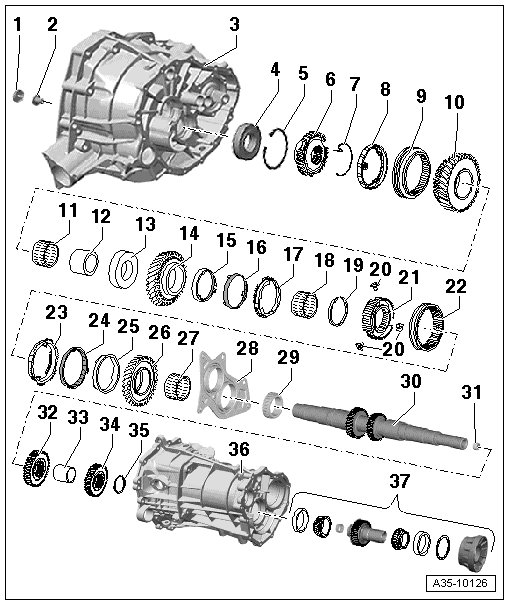 1 2 3 4 5 6 7 8 9 10

11 12 13 14 15 16 17 18 19 20 21 22

23 24 25 26 27 28 29 20

30 31

32 33 34 35 36

37

A35-10126